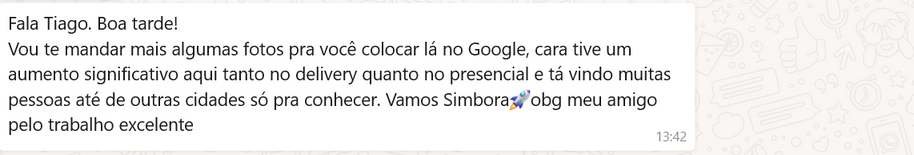 Fala Tiago. Boa tarde!
Vou te mandar mais algumas fotos pra você colocar lá no Google, cara tive um aumento significativo aqui tanto no delivery quanto no presencial e tá vindo muitas pessoas até de outras cidades só pra conhecer. Vamos Simbora🚀obg meu amigo pelo trabalho excelente
13:42